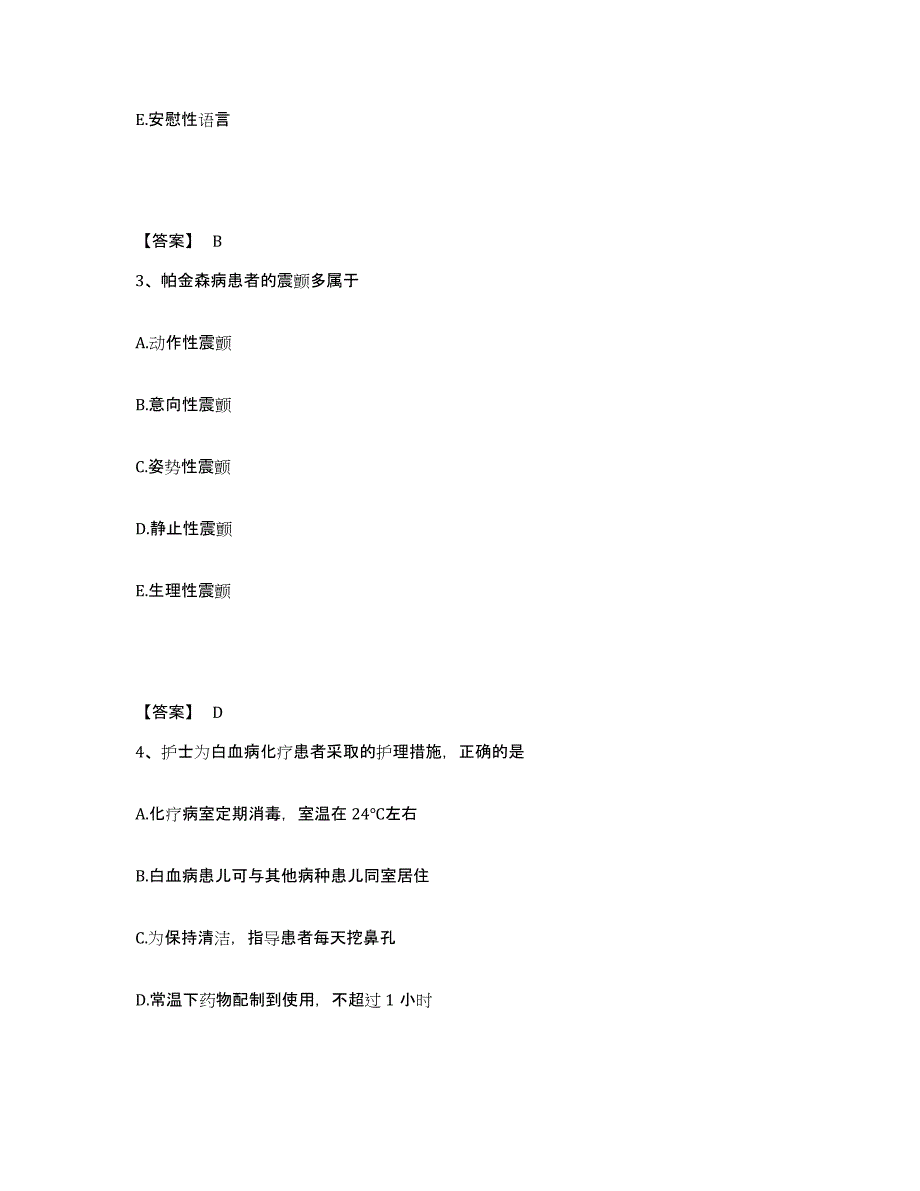 E.安慰性语言

【答案】 B

3、帕金森病患者的震颤多属于

A.动作性震颤

B.意向性震颤

C.姿势性震颤

D.静止性震颤

E.生理性震颤

【答案】 D

4、护士为白血病化疗患者采取的护理措施，正确的是

A.化疗病室定期消毒，室温在 24℃左右

B.白血病患儿可与其他病种患儿同室居住

C.为保持清洁，指导患者每天挖鼻孔

D.常温下药物配制到使用，不超过 1 小时